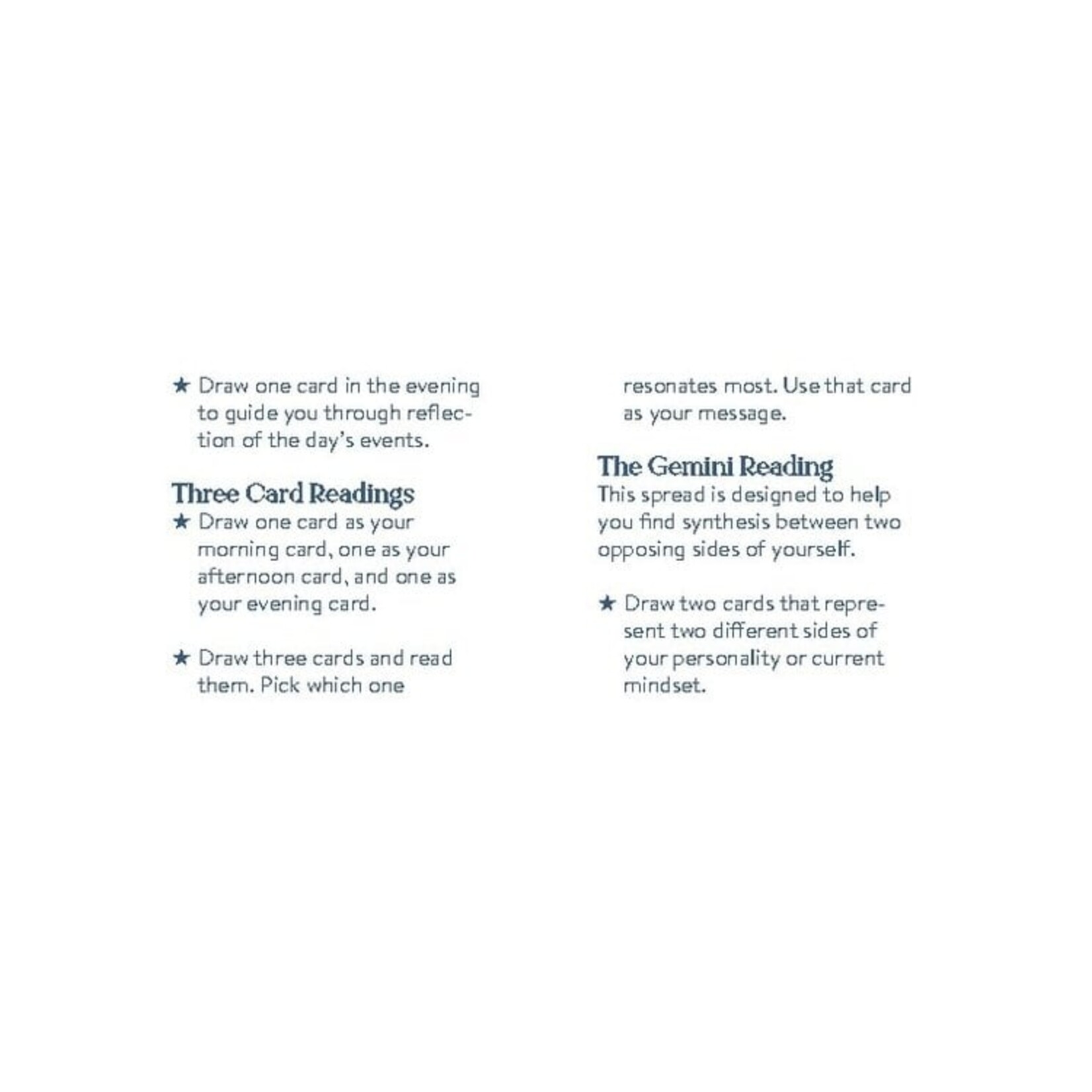 ★ Draw one card in the evening to guide you through reflection of the day's events.

Three Card Readings

★ Draw one card as your morning card, one as your afternoon card, and one as your evening card.

★ Draw three cards and read them. Pick which one resonates most. Use that card as your message.

The Gemini Reading

This spread is designed to help you find synthesis between two opposing sides of yourself.

★ Draw two cards that represent two different sides of your personality or current mindset.